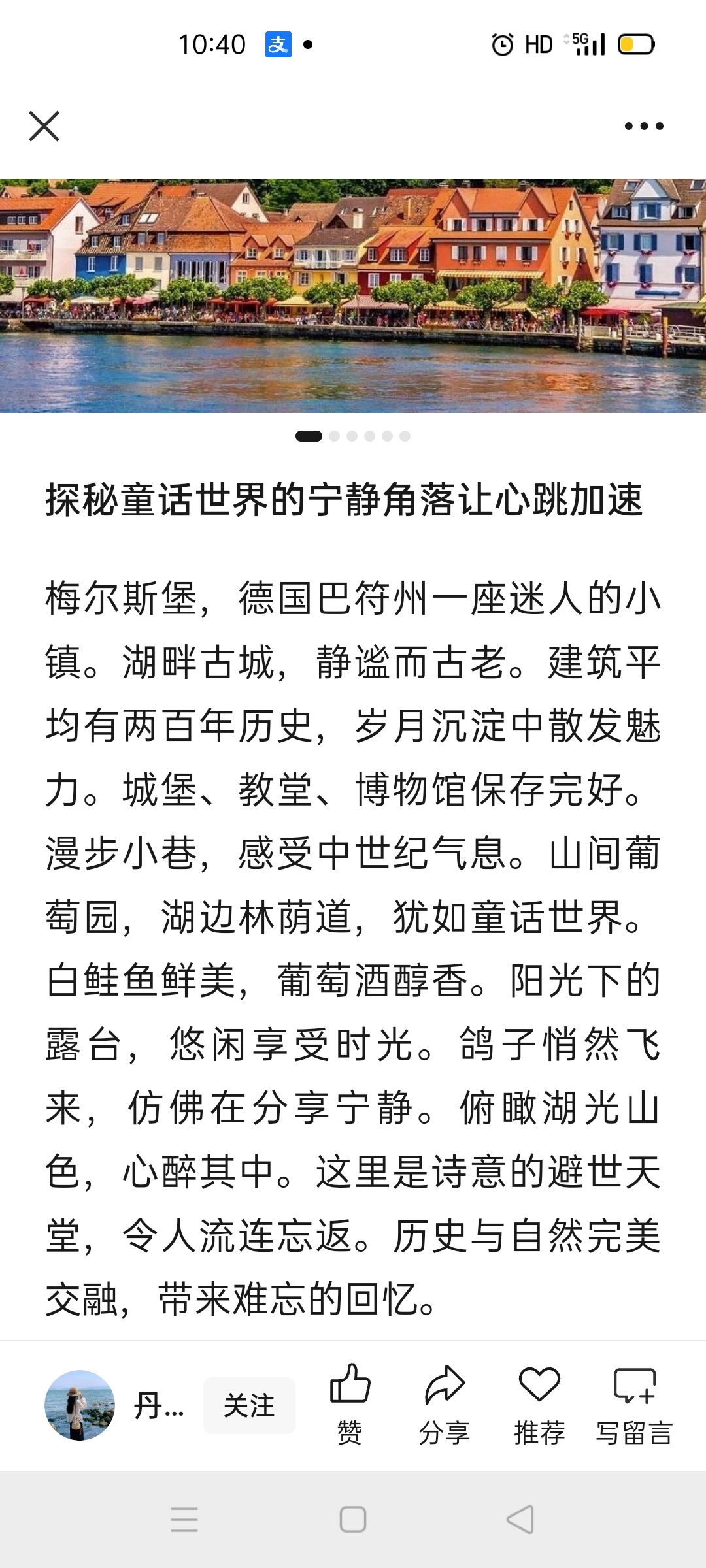 10:40 支 HD 5G

探秘童话世界的宁静角落让心跳加速

梅尔斯堡，德国巴符州一座迷人的小镇。湖畔古城，静谧而古老。建筑平均有两百年历史，岁月沉淀中散发魅力。城堡、教堂、博物馆保存完好。漫步小巷，感受中世纪气息。山间葡萄园，湖边林荫道，犹如童话世界。白鲑鱼鲜美，葡萄酒醇香。阳光下的露台，悠闲享受时光。鸽子悄然飞来，仿佛在分享宁静。俯瞰湖光山色，心醉其中。这里是诗意的避世天堂，令人流连忘返。历史与自然完美交融，带来难忘的回忆。

丹... 关注 赞 分享 推荐 写留言